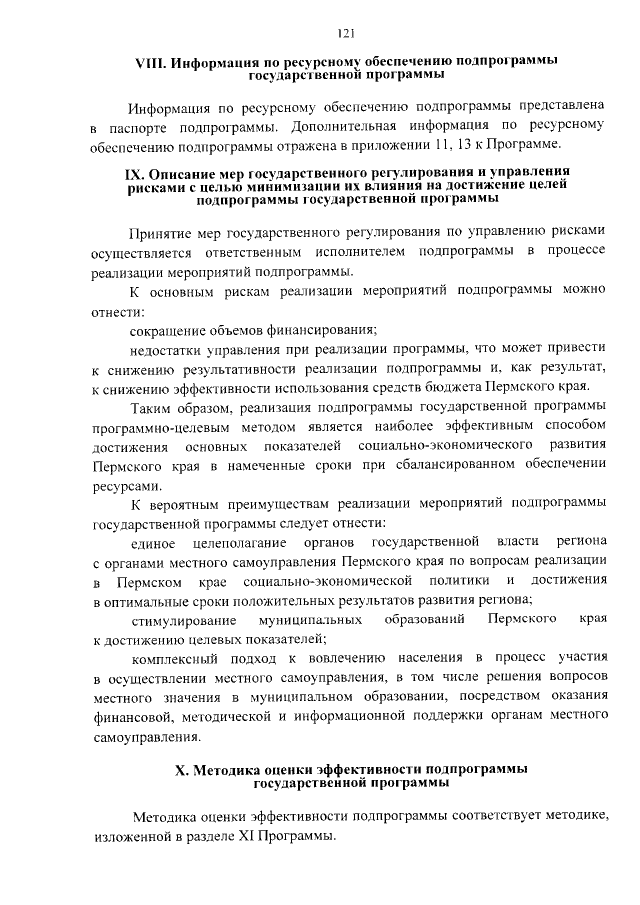 121

VIII. Информация по ресурсному обеспечению подпрограммы государственной программы

Информация по ресурсному обеспечению подпрограммы представлена в паспорте подпрограммы. Дополнительная информация по ресурсному обеспечению подпрограммы отражена в приложении 11, 13 к Программе.

IX. Описание мер государственного регулирования и управления рисками с целью минимизации их влияния на достижение целей подпрограммы государственной программы

Принятие мер государственного регулирования по управлению рисками осуществляется ответственным исполнителем подпрограммы в процессе реализации мероприятий подпрограммы.

К основным рискам реализации мероприятий подпрограммы можно отнести:

сокращение объемов финансирования;

недостатки управления при реализации программы, что может привести к снижению результативности реализации подпрограммы и, как результат, к снижению эффективности использования средств бюджета Пермского края.

Таким образом, реализация подпрограммы государственной программы программно-целевым методом является наиболее эффективным способом достижения основных показателей социально-экономического развития Пермского края в намеченные сроки при сбалансированном обеспечении ресурсами.

К вероятным преимуществам реализации мероприятий подпрограммы государственной программы следует отнести:

единое целеполагание органов государственной власти региона с органами местного самоуправления Пермского края по вопросам реализации в Пермском крае социально-экономической политики и достижения в оптимальные сроки положительных результатов развития региона;

стимулирование муниципальных образований Пермского края к достижению целевых показателей;

комплексный подход к вовлечению населения в процесс участия в осуществлении местного самоуправления, в том числе решения вопросов местного значения в муниципальном образовании, посредством оказания финансовой, методической и информационной поддержки органам местного самоуправления.

X. Методика оценки эффективности подпрограммы государственной программы

Методика оценки эффективности подпрограммы соответствует методике, изложенной в разделе XI Программы.